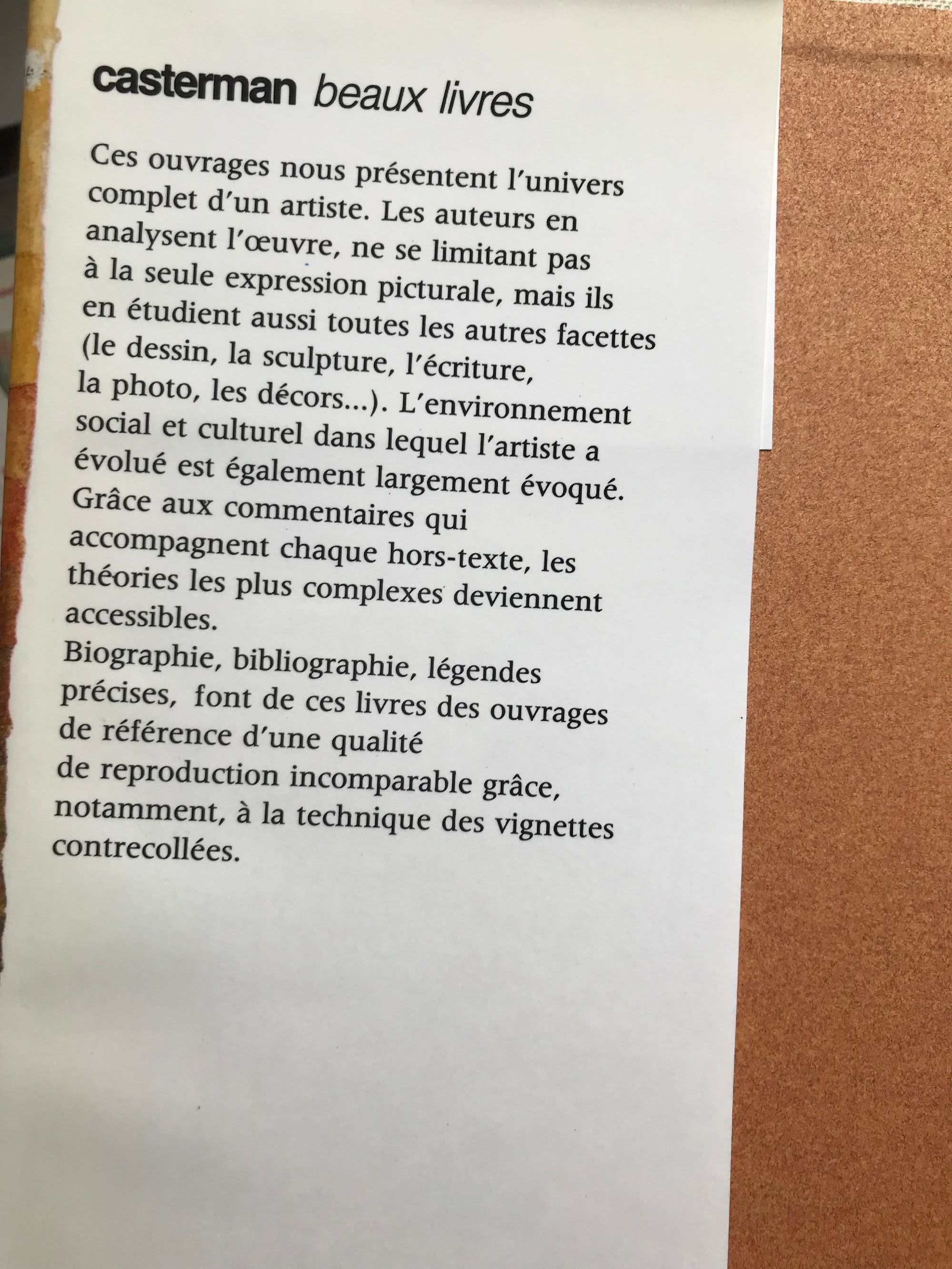 casterman beaux livres

Ces ouvrages nous présentent l'univers complet d'un artiste. Les auteurs en analysent l'œuvre, ne se limitant pas à la seule expression picturale, mais ils en étudient aussi toutes les autres facettes (le dessin, la sculpture, l'écriture, la photo, les décors...). L'environnement social et culturel dans lequel l'artiste a évolué est également largement évoqué.
Grâce aux commentaires qui accompagnent chaque hors-texte, les théories les plus complexes deviennent accessibles.
Biographie, bibliographie, légendes précises, font de ces livres des ouvrages de référence d'une qualité
de reproduction incomparable grâce, notamment, à la technique des vignettes contrecollées.